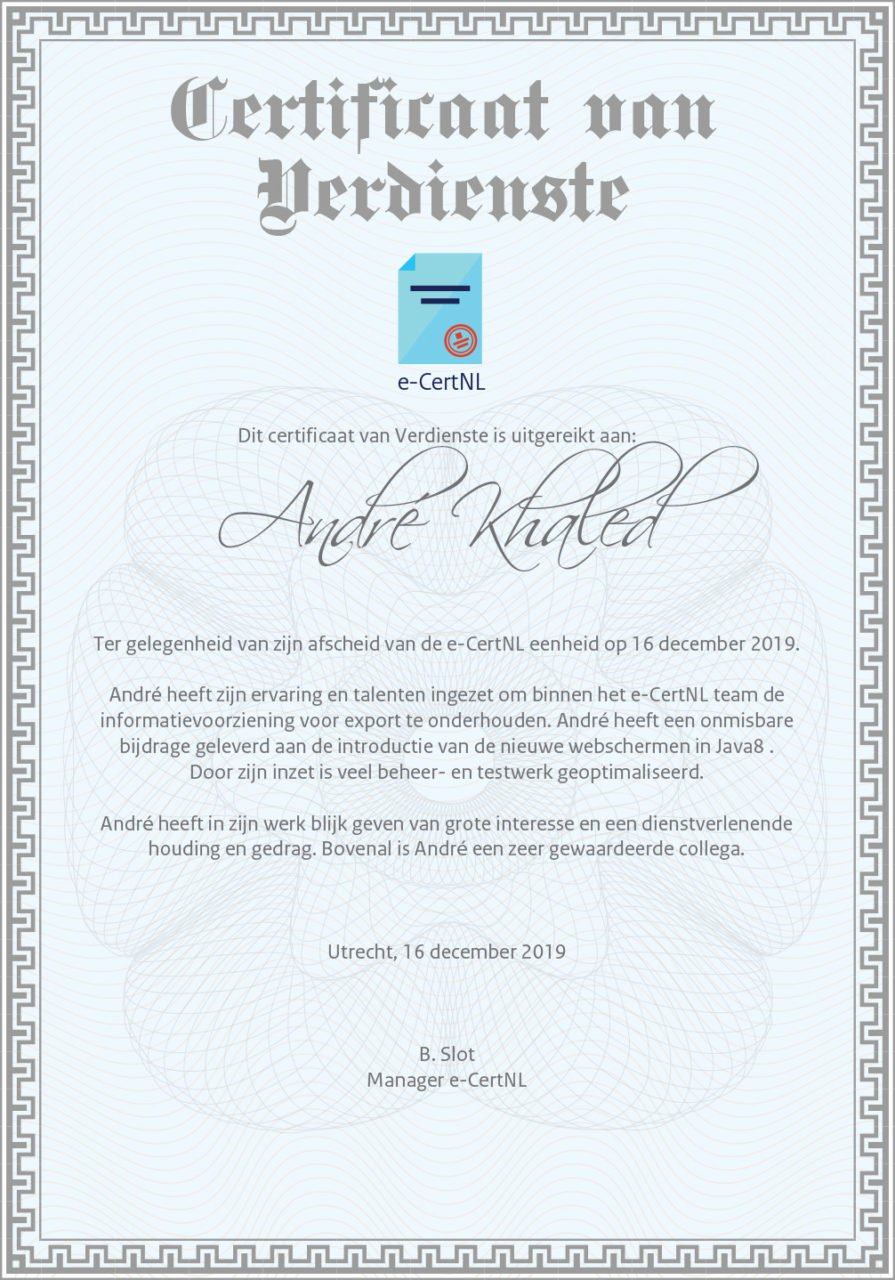 Certificaat van Verdienste

e-CertNL

Dit certificaat van Verdienste is uitgereikt aan:

André Khaled

Ter gelegenheid van zijn afscheid van de e-CertNL eenheid op 16 december 2019.

André heeft zijn ervaring en talenten ingezet om binnen het e-CertNL team de informatievoorziening voor export te onderhouden. André heeft een onmisbare bijdrage geleverd aan de introductie van de nieuwe webschermen in Java8 . Door zijn inzet is veel beheer- en testwerk geoptimaliseerd.

André heeft in zijn werk blijk geven van grote interesse en een dienstverlenende houding en gedrag. Bovenal is André een zeer gewaardeerde collega.

Utrecht, 16 december 2019

B. Slot
Manager e-CertNL